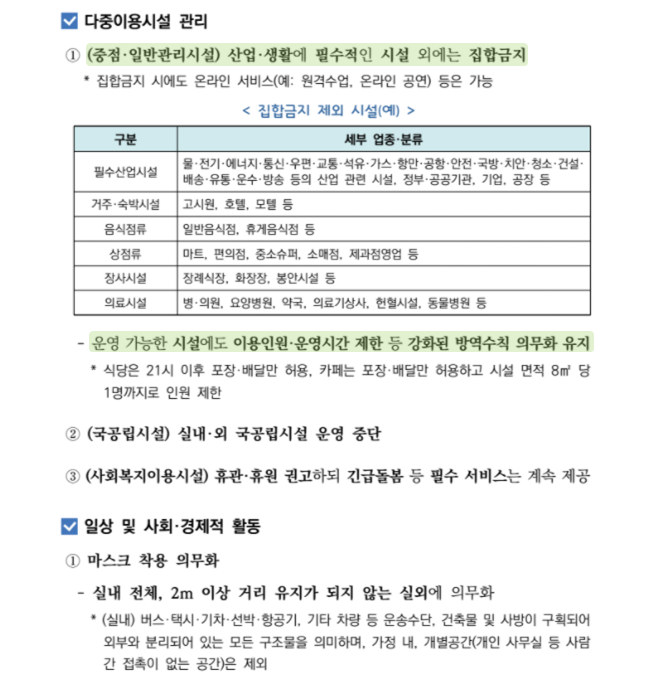 ☑ 다중이용시설 관리

① (중점·일반관리시설) 산업·생활에 필수적인 시설 외에는 집합금지

* 집합금지 시에도 온라인 서비스(예: 원격수업, 온라인 공연) 등은 가능

< 집합금지 제외 시설(예) >

| 구분 | 세부 업종·분류 |
|---|---|
| 필수산업시설 | 물·전기·에너지·통신·우편·교통·석유·가스·항만·공항·안전·국방·치안·청소·건설·배송·유통·운수·방송 등의 산업 관련 시설, 정부·공공기관, 기업, 공장 등 |
| 거주·숙박시설 | 고시원, 호텔, 모텔 등 |
| 음식점류 | 일반음식점, 휴게음식점 등 |
| 상점류 | 마트, 편의점, 중소슈퍼, 소매점, 제과점영업 등 |
| 장사시설 | 장례식장, 화장장, 봉안시설 등 |
| 의료시설 | 병·의원, 요양병원, 약국, 의료기상사, 헌혈시설, 동물병원 등 |

- 운영 가능한 시설에도 이용인원·운영시간 제한 등 강화된 방역수칙 의무화 유지

* 식당은 21시 이후 포장·배달만 허용, 카페는 포장·배달만 허용하고 시설 면적 8㎡ 당 1명까지로 인원 제한

② (국공립시설) 실내·외 국공립시설 운영 중단

③ (사회복지이용시설) 휴관·휴원 권고하되 긴급돌봄 등 필수 서비스는 계속 제공

☑ 일상 및 사회·경제적 활동

① 마스크 착용 의무화

- 실내 전체, 2m 이상 거리 유지가 되지 않는 실외에 의무화

* (실내) 버스·택시·기차·선박·항공기, 기타 차량 등 운송수단, 건축물 및 사방이 구획되어 외부와 분리되어 있는 모든 구조물을 의미하며, 가정 내, 개별공간(개인 사무실 등 사람 간 접촉이 없는 공간)은 제외